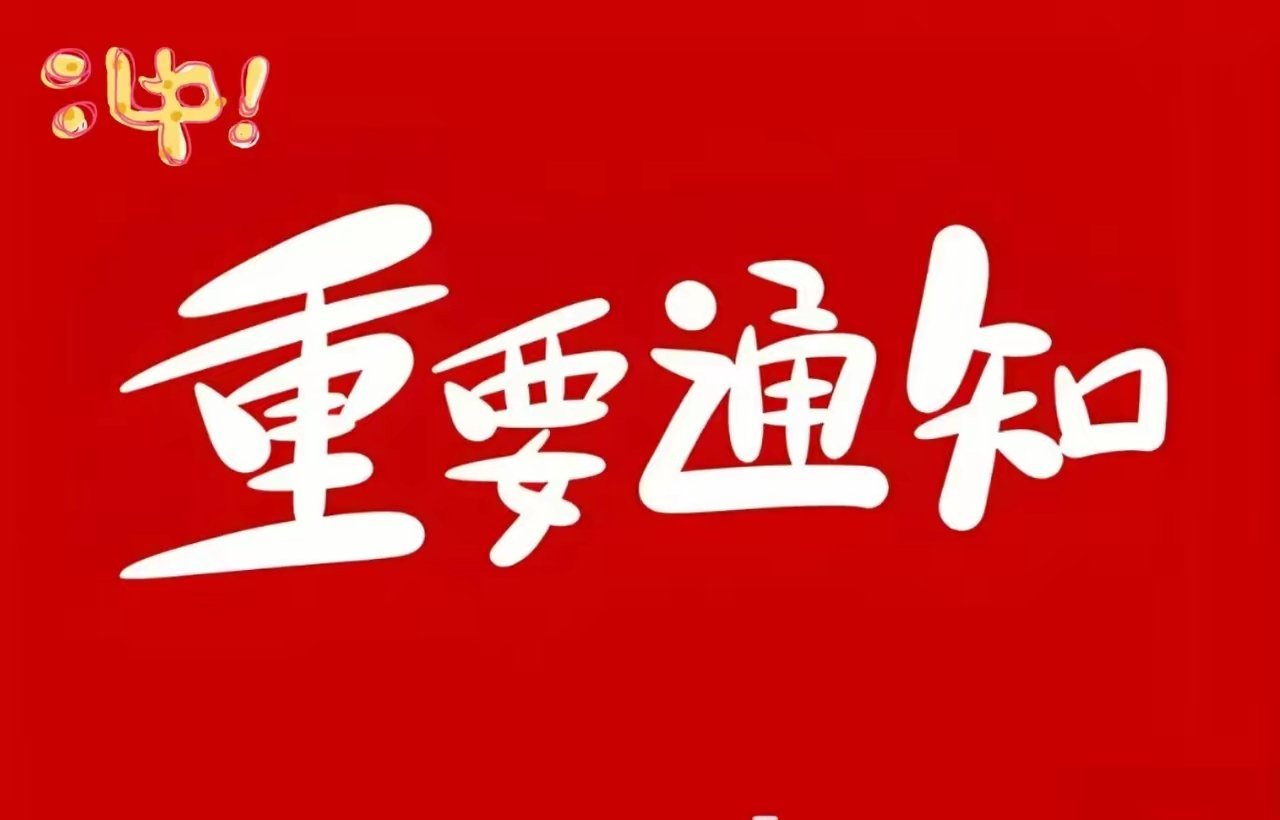 冲!

重要通知